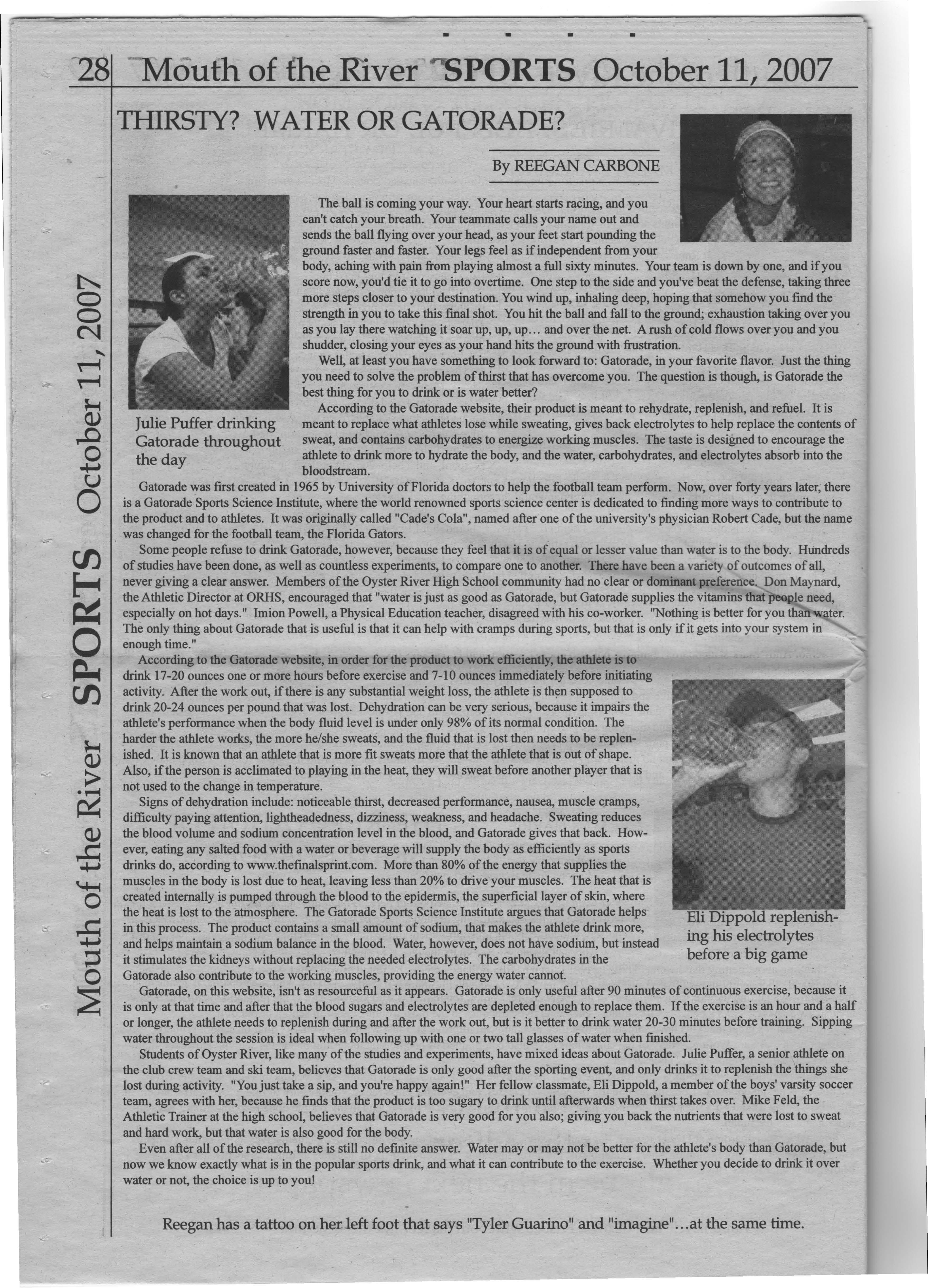 28 Mouth of the River SPORTS October 11, 2007

Mouth of the River SPORTS October 11, 2007

THIRSTY? WATER OR GATORADE?

By REEGAN CARBONE

The ball is coming your way. Your heart starts racing, and you can't catch your breath. Your teammate calls your name out and sends the ball flying over your head, as your feet start pounding the ground faster and faster. Your legs feel as if independent from your body, aching with pain from playing almost a full sixty minutes. Your team is down by one, and if you score now, you'd tie it to go into overtime. One step to the side and you've beat the defense, taking three more steps closer to your destination. You wind up, inhaling deep, hoping that somehow you find the strength in you to take this final shot. You hit the ball and fall to the ground; exhaustion taking over you as you lay there watching it soar up, up, up... and over the net. A rush of cold flows over you and you shudder, closing your eyes as your hand hits the ground with frustration.

Well, at least you have something to look forward to: Gatorade, in your favorite flavor. Just the thing you need to solve the problem of thirst that has overcome you. The question is though, is Gatorade the best thing for you to drink or is water better?

According to the Gatorade website, their product is meant to rehydrate, replenish, and refuel. It is meant to replace what athletes lose while sweating, gives back electrolytes to help replace the contents of sweat, and contains carbohydrates to energize working muscles. The taste is designed to encourage the athlete to drink more to hydrate the body, and the water, carbohydrates, and electrolytes absorb into the bloodstream.

Julie Puffer drinking Gatorade throughout the day

Gatorade was first created in 1965 by University of Florida doctors to help the football team perform. Now, over forty years later, there is a Gatorade Sports Science Institute, where the world renowned sports science center is dedicated to finding more ways to contribute to the product and to athletes. It was originally called "Cade's Cola", named after one of the university's physician Robert Cade, but the name was changed for the football team, the Florida Gators.

Some people refuse to drink Gatorade, however, because they feel that it is of equal or lesser value than water is to the body. Hundreds of studies have been done, as well as countless experiments, to compare one to another. There have been a variety of outcomes of all, never giving a clear answer. Members of the Oyster River High School community had no clear or dominant preference. Don Maynard, the Athletic Director at ORHS, encouraged that "water is just as good as Gatorade, but Gatorade supplies the vitamins that people need, especially on hot days." Imion Powell, a Physical Education teacher, disagreed with his co-worker. "Nothing is better for you than water. The only thing about Gatorade that is useful is that it can help with cramps during sports, but that is only if it gets into your system in enough time."

According to the Gatorade website, in order for the product to work efficiently, the athlete is to drink 17-20 ounces one or more hours before exercise and 7-10 ounces immediately before initiating activity. After the work out, if there is any substantial weight loss, the athlete is then supposed to drink 20-24 ounces per pound that was lost. Dehydration can be very serious, because it impairs the athlete's performance when the body fluid level is under only 98% of its normal condition. The harder the athlete works, the more he/she sweats, and the fluid that is lost then needs to be replenished. It is known that an athlete that is more fit sweats more that the athlete that is out of shape. Also, if the person is acclimated to playing in the heat, they will sweat before another player that is not used to the change in temperature.

Signs of dehydration include: noticeable thirst, decreased performance, nausea, muscle cramps, difficulty paying attention, lightheadedness, dizziness, weakness, and headache. Sweating reduces the blood volume and sodium concentration level in the blood, and Gatorade gives that back. However, eating any salted food with a water or beverage will supply the body as efficiently as sports drinks do, according to www.thefinalsprint.com. More than 80% of the energy that supplies the muscles in the body is lost due to heat, leaving less than 20% to drive your muscles. The heat that is created internally is pumped through the blood to the epidermis, the superficial layer of skin, where the heat is lost to the atmosphere. The Gatorade Sports Science Institute argues that Gatorade helps in this process. The product contains a small amount of sodium, that makes the athlete drink more, and helps maintain a sodium balance in the blood. Water, however, does not have sodium, but instead it stimulates the kidneys without replacing the needed electrolytes. The carbohydrates in the Gatorade also contribute to the working muscles, providing the energy water cannot.

Eli Dippold replenishing his electrolytes before a big game

Gatorade, on this website, isn't as resourceful as it appears. Gatorade is only useful after 90 minutes of continuous exercise, because it is only at that time and after that the blood sugars and electrolytes are depleted enough to replace them. If the exercise is an hour and a half or longer, the athlete needs to replenish during and after the work out, but is it better to drink water 20-30 minutes before training. Sipping water throughout the session is ideal when following up with one or two tall glasses of water when finished.

Students of Oyster River, like many of the studies and experiments, have mixed ideas about Gatorade. Julie Puffer, a senior athlete on the club crew team and ski team, believes that Gatorade is only good after the sporting event, and only drinks it to replenish the things she lost during activity. "You just take a sip, and you're happy again!" Her fellow classmate, Eli Dippold, a member of the boys' varsity soccer team, agrees with her, because he finds that the product is too sugary to drink until afterwards when thirst takes over. Mike Feld, the Athletic Trainer at the high school, believes that Gatorade is very good for you also; giving you back the nutrients that were lost to sweat and hard work, but that water is also good for the body.

Even after all of the research, there is still no definite answer. Water may or may not be better for the athlete's body than Gatorade, but now we know exactly what is in the popular sports drink, and what it can contribute to the exercise. Whether you decide to drink it over water or not, the choice is up to you!

Reegan has a tattoo on her left foot that says "Tyler Guarino" and "imagine"...at the same time.